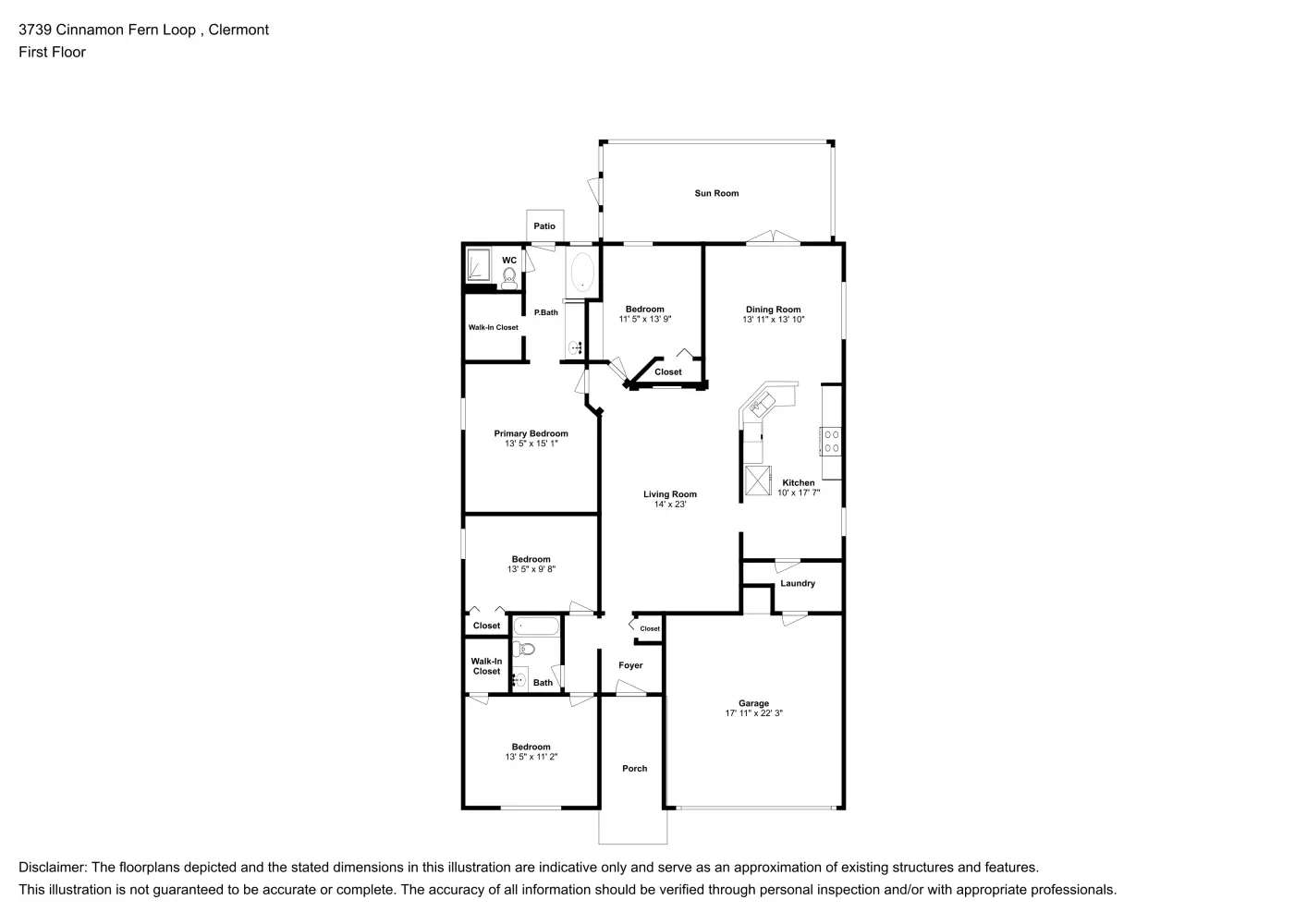 3739 Cinnamon Fern Loop , Clermont
First Floor

Sun Room

Patio

WC

P.Bath

Walk-In Closet

Bedroom
11' 5" x 13' 9"

Dining Room
13' 11" x 13' 10"

Closet

Primary Bedroom
13' 5" x 15' 1"

Kitchen
10' x 17' 7"

Living Room
14' x 23'

Bedroom
13' 5" x 9' 8"

Laundry

Closet

Closet

Walk-In Closet

Bath

Foyer

Garage
17' 11" x 22' 3"

Bedroom
13' 5" x 11' 2"

Porch

Disclaimer: The floorplans depicted and the stated dimensions in this illustration are indicative only and serve as an approximation of existing structures and features.
This illustration is not guaranteed to be accurate or complete. The accuracy of all information should be verified through personal inspection and/or with appropriate professionals.